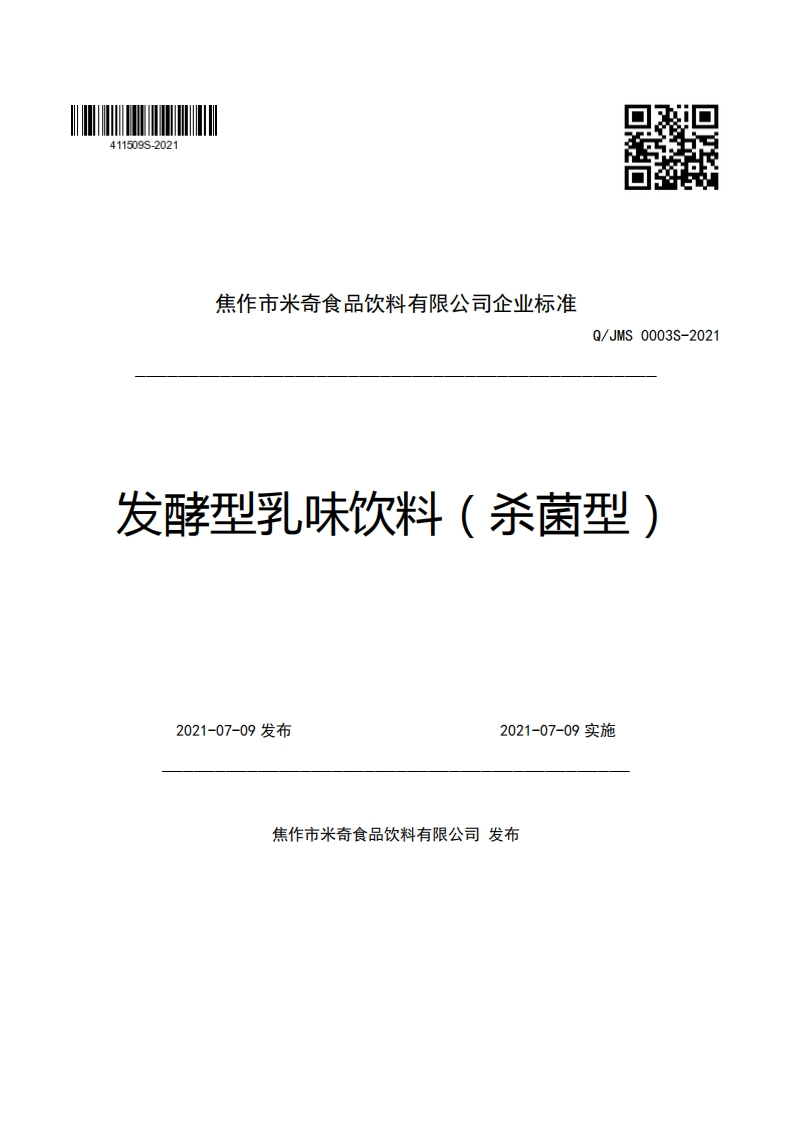 411509S-2021

焦作市米奇食品饮料有限公司企业标准

Q/JMS 0003S-2021

发酵型乳味饮料（杀菌型）

2021-07-09 发布

2021-07-09 实施

焦作市米奇食品饮料有限公司 发布